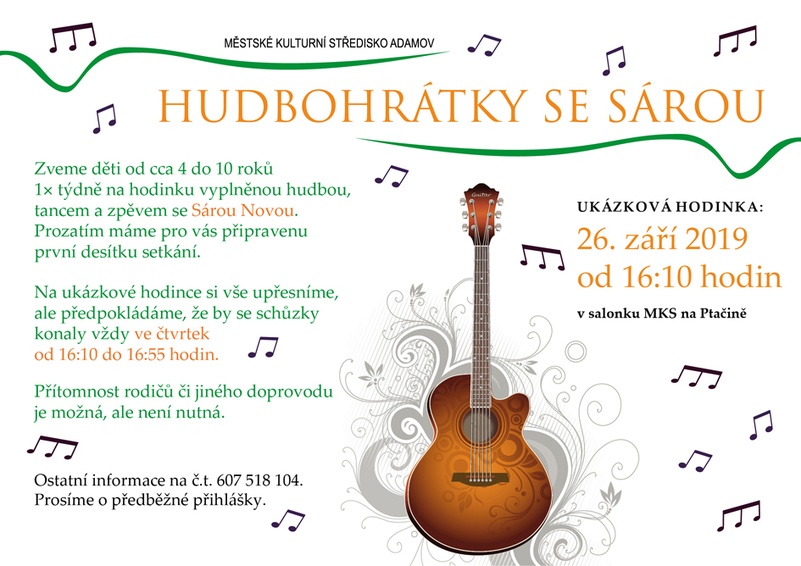 MĚSTSKÉ KULTURNÍ STŘEDISKO ADAMOV

HUDBOHRÁTKY SE SÁROU

Zveme děti od cca 4 do 10 roků 1× týdně na hodinku vyplněnou hudbou, tancem a zpěvem se Sárou Novou. Prozatím máme pro vás připravenu první desítku setkání.

Na ukázkové hodince si vše upřesníme, ale předpokládáme, že by se schůzky konaly vždy ve čtvrtek od 16:10 do 16:55 hodin.

Přítomnost rodičů či jiného doprovodu je možná, ale není nutná.

Ostatní informace na č.t. 607 518 104.
Prosíme o předběžné přihlášky.

UKÁZKOVÁ HODINKA:
26. září 2019
od 16:10 hodin
v salonku MKS na Ptačině